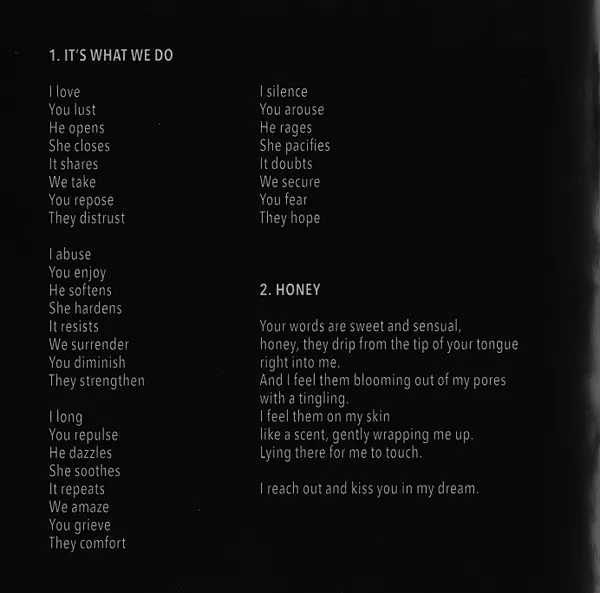 1. IT'S WHAT WE DO

I love
You lust
He opens
She closes
It shares
We take
You repose
They distrust

I abuse
You enjoy
He softens
She hardens
It resists
We surrender
You diminish
They strengthen

I long
You repulse
He dazzles
She soothes
It repeats
We amaze
You grieve
They comfort

I silence
You arouse
He rages
She pacifies
It doubts
We secure
You fear
They hope

2. HONEY

Your words are sweet and sensual,
honey, they drip from the tip of your tongue
right into me.
And I feel them blooming out of my pores
with a tingling.
I feel them on my skin
like a scent, gently wrapping me up.
Lying there for me to touch.

I reach out and kiss you in my dream.